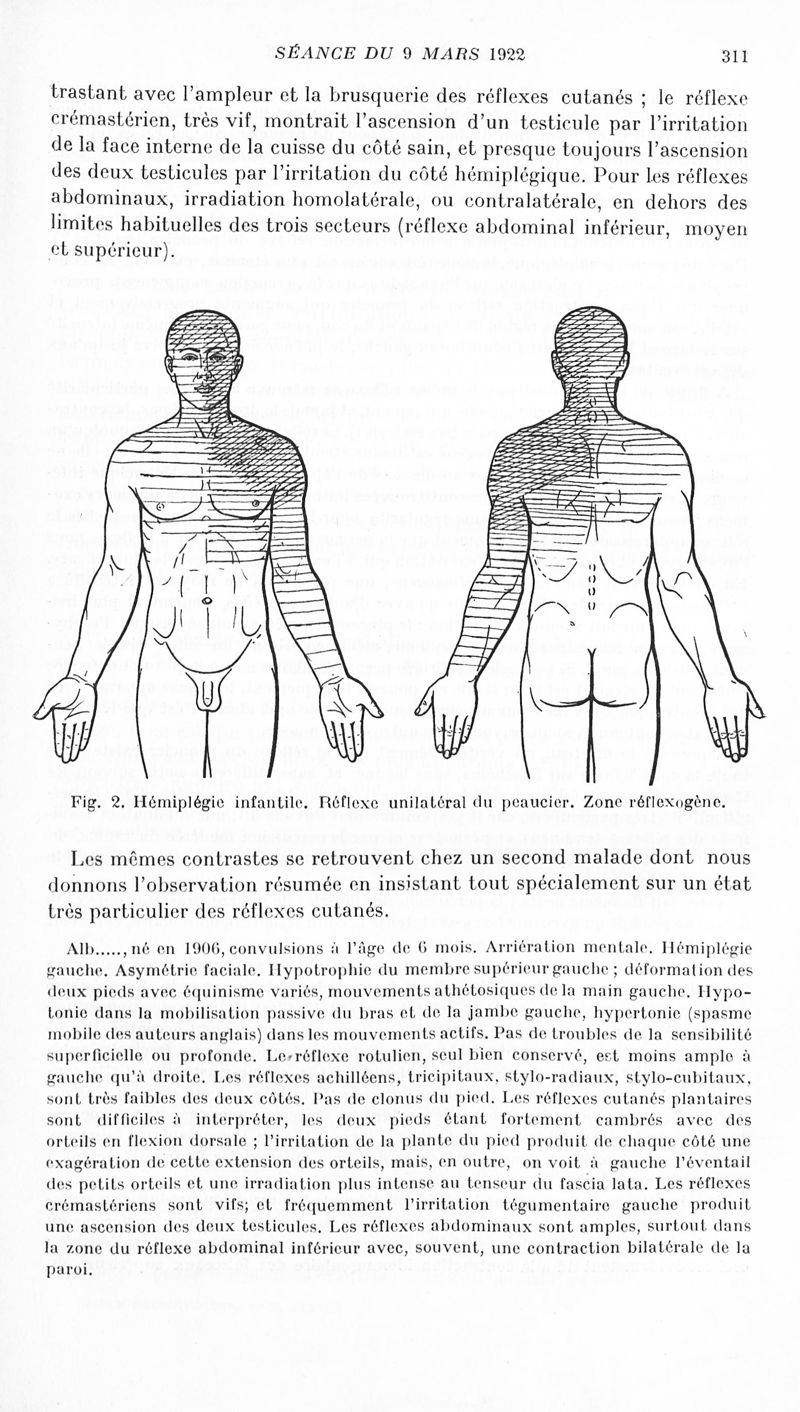 SÉANCE DU 9 MARS 1922 311

trastant avec l'ampleur et la brusquerie des réflexes cutanés ; le réflexe crémastérien, très vif, montrait l'ascension d'un testicule par l'irritation de la face interne de la cuisse du côté sain, et presque toujours l'ascension des deux testicules par l'irritation du côté hémiplégique. Pour les réflexes abdominaux, irradiation homolatérale, ou contralatérale, en dehors des limites habituelles des trois secteurs (réflexe abdominal inférieur, moyen et supérieur).

Fig. 2. Hémiplégie infantile. Réflexe unilatéral du peaucier. Zone réflexogène.

Les mêmes contrastes se retrouvent chez un second malade dont nous donnons l'observation résumée en insistant tout spécialement sur un état très particulier des réflexes cutanés.

Alb....., né en 1906, convulsions à l'âge de 6 mois. Arriération mentale. Hémiplégie gauche. Asymétrie faciale. Hypotrophie du membre supérieur gauche ; déformation des deux pieds avec équinisme variés, mouvements athétosiques de la main gauche. Hypotonie dans la mobilisation passive du bras et de la jambe gauche, hypertonie (spasme mobile des auteurs anglais) dans les mouvements actifs. Pas de troubles de la sensibilité superficielle ou profonde. Le réflexe rotulien, seul bien conservé, est moins ample à gauche qu'à droite. Les réflexes achilléens, tricipitaux, stylo-radiaux, stylo-cubitaux, sont très faibles des deux côtés. Pas de clonus du pied. Les réflexes cutanés plantaires sont difficiles à interpréter, les deux pieds étant fortement cambrés avec des orteils en flexion dorsale ; l'irritation de la plante du pied produit de chaque côté une exagération de cette extension des orteils, mais, en outre, on voit à gauche l'éventail des petits orteils et une irradiation plus intense au tenseur du fascia lata. Les réflexes crémastériens sont vifs; et fréquemment l'irritation tégumentaire gauche produit une ascension des deux testicules. Les réflexes abdominaux sont amples, surtout dans la zone du réflexe abdominal inférieur avec, souvent, une contraction bilatérale de la paroi.